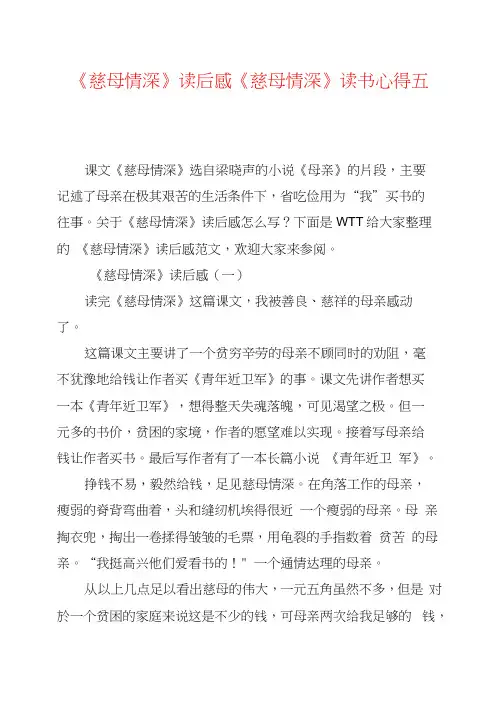 《慈母情深》读后感《慈母情深》读书心得五

课文《慈母情深》选自梁晓声的小说《母亲》的片段，主要记述了母亲在极其艰苦的生活条件下，省吃俭用为“我”买书的往事。关于《慈母情深》读后感怎么写？下面是WTT给大家整理的 《慈母情深》读后感范文，欢迎大家来参阅。

《慈母情深》读后感（一）

读完《慈母情深》这篇课文，我被善良、慈祥的母亲感动了。

这篇课文主要讲了一个贫穷辛劳的母亲不顾同时的劝阻，毫不犹豫地给钱让作者买《青年近卫军》的事。课文先讲作者想买一本《青年近卫军》，想得整天失魂落魄，可见渴望之极。但一元多的书价，贫困的家境，作者的愿望难以实现。接着写母亲给钱让作者买书。最后写作者有了一本长篇小说 《青年近卫 军》。

挣钱不易，毅然给钱，足见慈母情深。在角落工作的母亲，瘦弱的脊背弯曲着，头和缝纫机挨得很近 一个瘦弱的母亲。母 亲掏衣兜，掏出一卷揉得皱皱的毛票，用龟裂的手指数着 贫苦 的母亲。“我挺高兴他们爱看书的！”一个通情达理的母亲。

从以上几点足以看出慈母的伟大，一元五角虽然不多，但是 对於一个贫困的家庭来说这是不少的钱，可母亲两次给我足够的 钱，